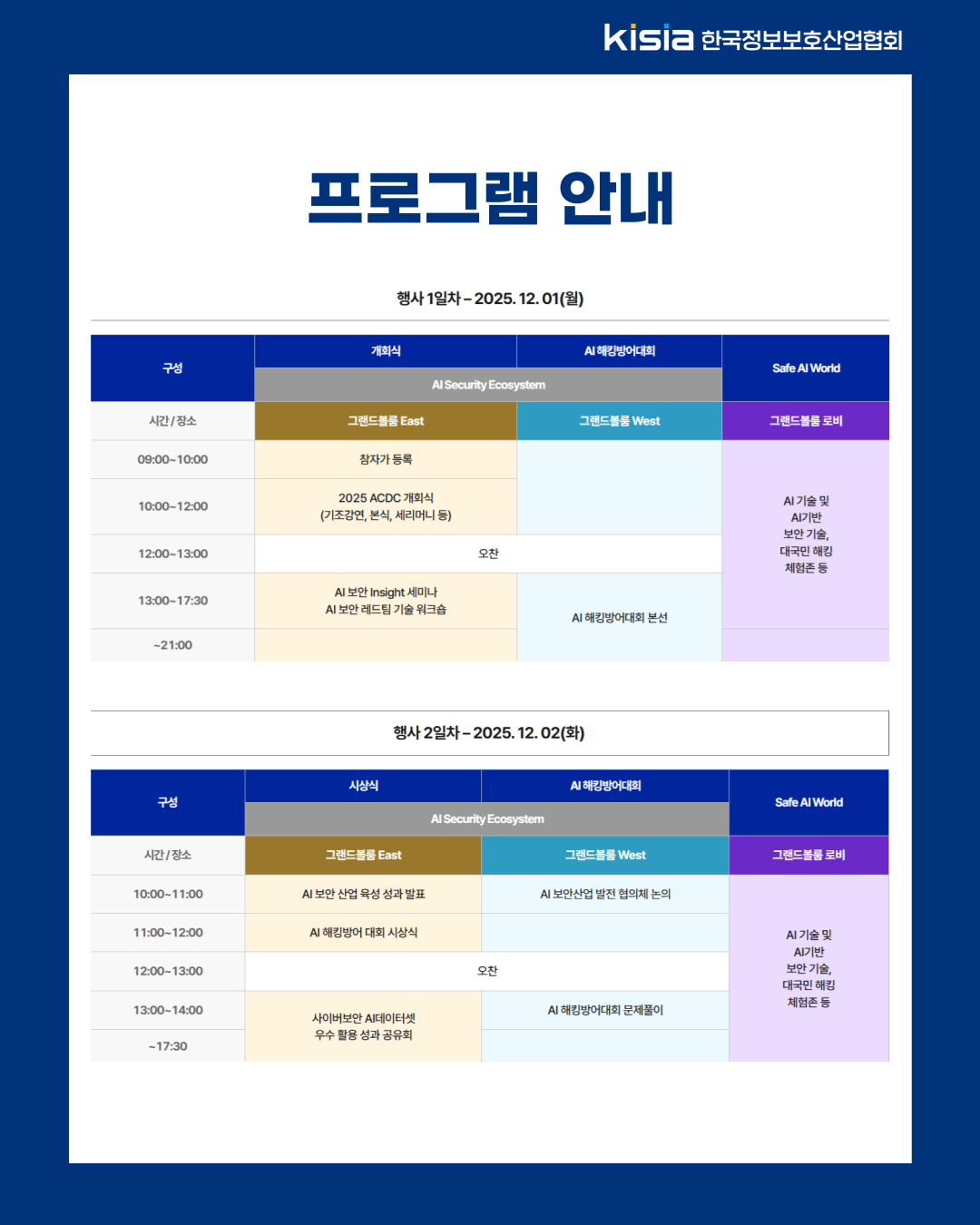 kisia 한국정보보호산업협회

프로그램 안내

행사 1일차 – 2025. 12. 01(월)

| 구성 | 개회식 | AI 해킹방어대회 | Safe AI World |
|---|---|---|---|
| | AI Security Ecosystem | | |
| 시간 / 장소 | 그랜드볼룸 East | 그랜드볼룸 West | 그랜드볼룸 로비 |
| 09:00~10:00 | 참자가 등록 | | AI 기술 및 AI기반 보안 기술, 대국민 해킹 체험존 등 |
| 10:00~12:00 | 2025 ACDC 개회식 (기조강연, 본식, 세리머니 등) | | |
| 12:00~13:00 | 오찬 | | |
| 13:00~17:30 | AI 보안 Insight 세미나 AI 보안 레드팀 기술 워크숍 | AI 해킹방어대회 본선 | |
| ~21:00 | | | |

행사 2일차 – 2025. 12. 02(화)

| 구성 | 시상식 | AI 해킹방어대회 | Safe AI World |
|---|---|---|---|
| | AI Security Ecosystem | | |
| 시간 / 장소 | 그랜드볼룸 East | 그랜드볼룸 West | 그랜드볼룸 로비 |
| 10:00~11:00 | AI 보안 산업 육성 성과 발표 | AI 보안산업 발전 협의체 논의 | AI 기술 및 AI기반 보안 기술, 대국민 해킹 체험존 등 |
| 11:00~12:00 | AI 해킹방어 대회 시상식 | | |
| 12:00~13:00 | 오찬 | | |
| 13:00~14:00 | 사이버보안 AI데이터셋 우수 활용 성과 공유회 | AI 해킹방어대회 문제풀이 | |
| ~17:30 | | | |